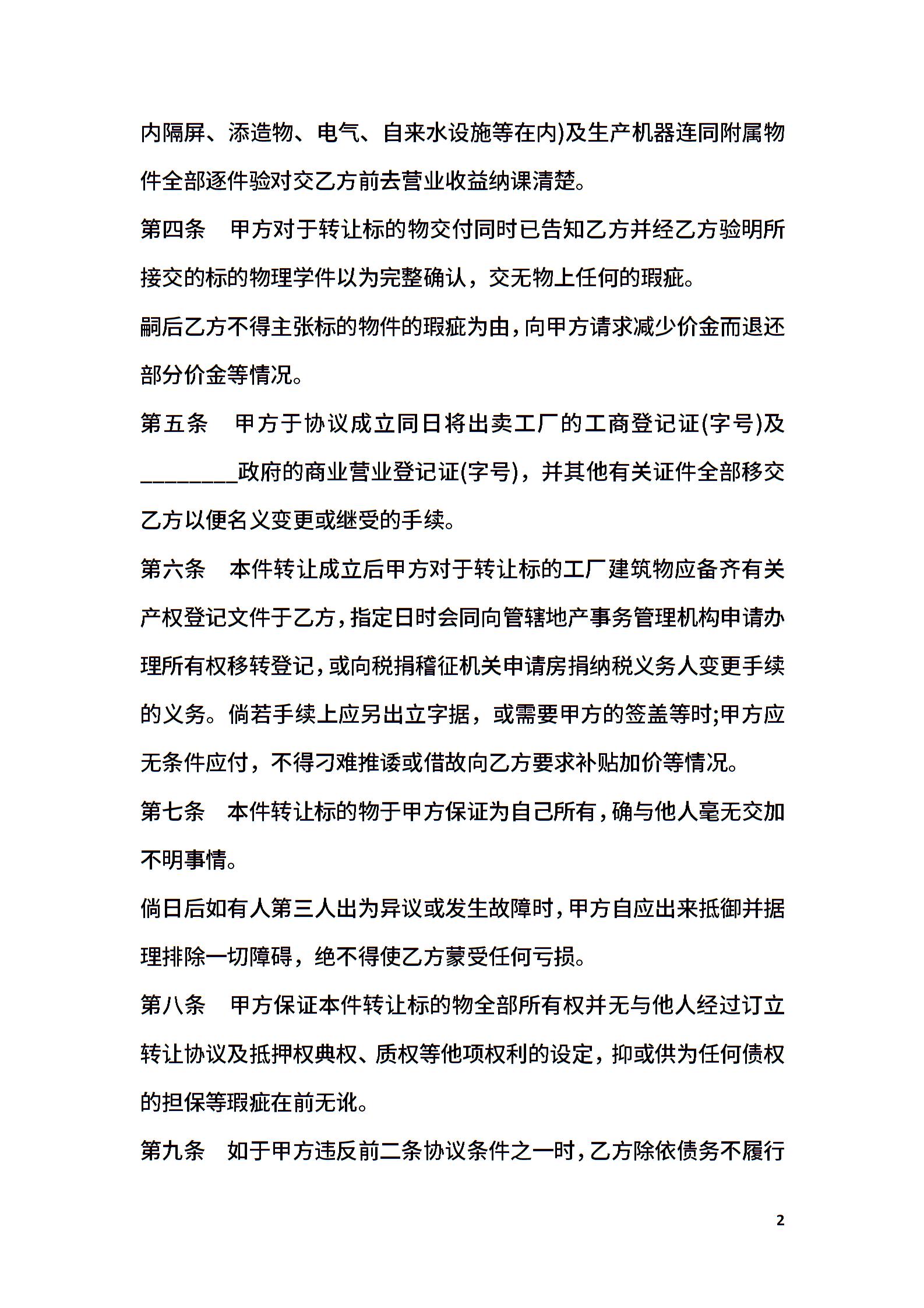 内隔屏、添造物、电气、自来水设施等在内)及生产机器连同附属物件全部逐件验对交乙方前去营业收益纳课清楚。

第四条 甲方对于转让标的物交付同时已告知乙方并经乙方验明所接交的标的物理学件以为完整确认，交无物上任何的瑕疵。

嗣后乙方不得主张标的物件的瑕疵为由，向甲方请求减少价金而退还部分价金等情况。

第五条 甲方于协议成立同日将出卖工厂的工商登记证(字号)及____政府的商业营业登记证(字号)，并其他有关证件全部移交乙方以便名义变更或继受的手续。

第六条 本件转让成立后甲方对于转让标的工厂建筑物应备齐有关产权登记文件于乙方，指定日时会同向管辖地产事务管理机构申请办理所有权移转登记，或向税捐稽征机关申请房捐纳税义务人变更手续的义务。倘若手续上应另出立字据，或需要甲方的签盖等时;甲方应无条件应付，不得刁难推诿或借故向乙方要求补贴加价等情况。

第七条 本件转让标的物于甲方保证为自己所有，确与他人毫无交加不明事情。

倘日后如有人第三人出为异议或发生故障时，甲方自应出来抵御并据理排除一切障碍，绝不得使乙方蒙受任何亏损。

第八条 甲方保证本件转让标的物全部所有权并无与他人经过订立转让协议及抵押权典权、质权等他项权利的设定，抑或供为任何债权的担保等瑕疵在前无讹。

第九条 如于甲方违反前二条协议条件之一时，乙方除依债务不履行

2